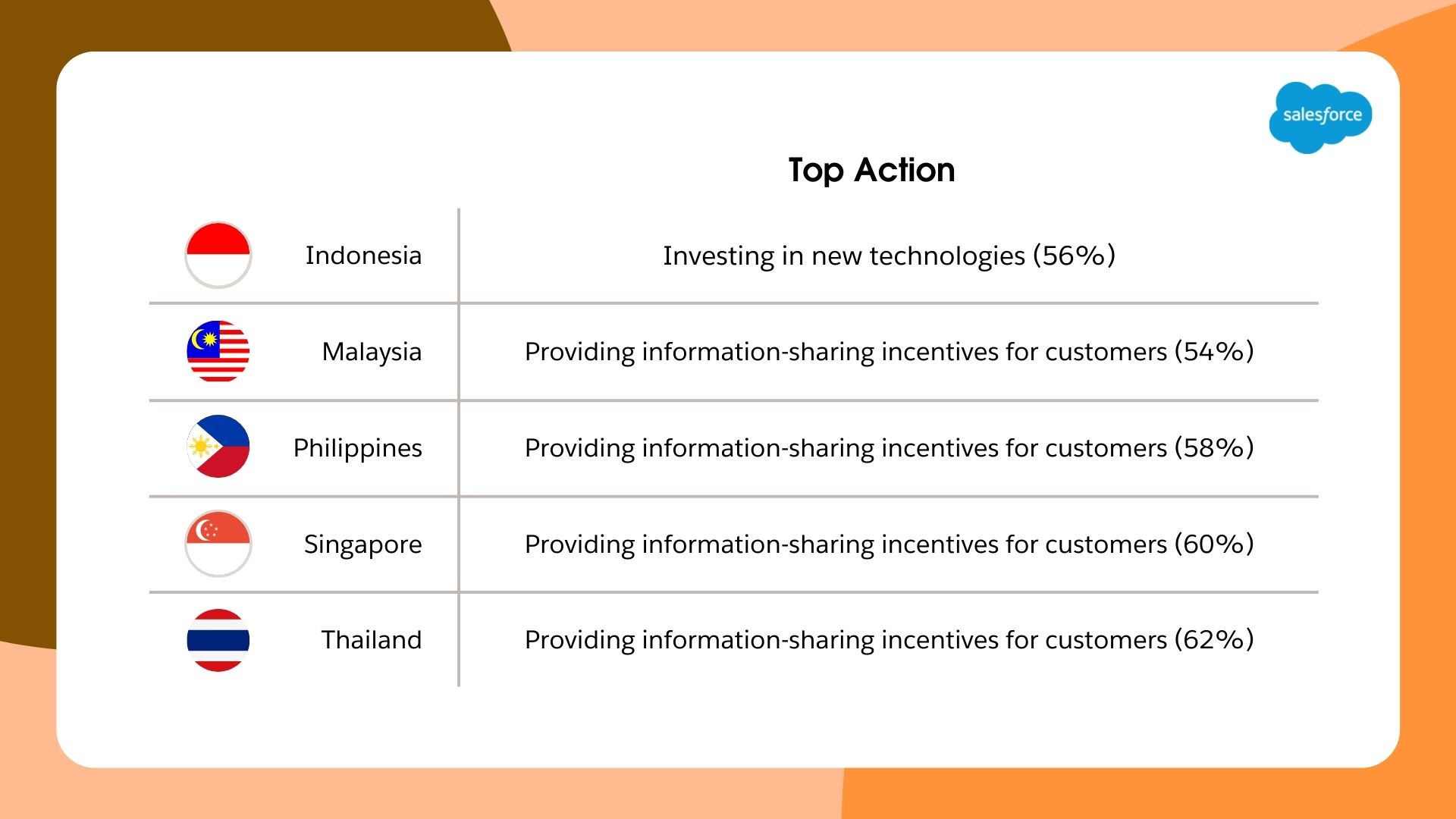 salesforce

| | Top Action |
|---|---|
| Indonesia | Investing in new technologies (56%) |
| Malaysia | Providing information-sharing incentives for customers (54%) |
| Philippines | Providing information-sharing incentives for customers (58%) |
| Singapore | Providing information-sharing incentives for customers (60%) |
| Thailand | Providing information-sharing incentives for customers (62%) |